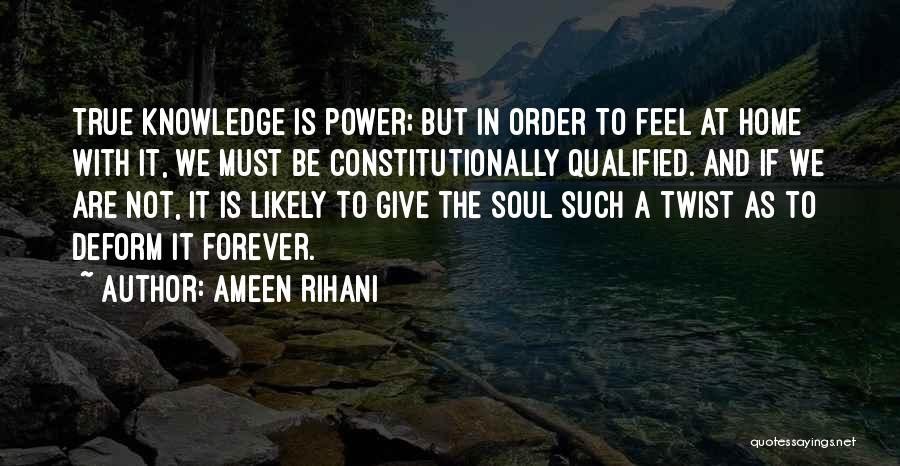 TRUE KNOWLEDGE IS POWER; BUT IN ORDER TO FEEL AT HOME WITH IT, WE MUST BE CONSTITUTIONALLY QUALIFIED. AND IF WE ARE NOT, IT IS LIKELY TO GIVE THE SOUL SUCH A TWIST AS TO DEFORM IT FOREVER.

~ AUTHOR: AMEEN RIHANI

quotessayings.net